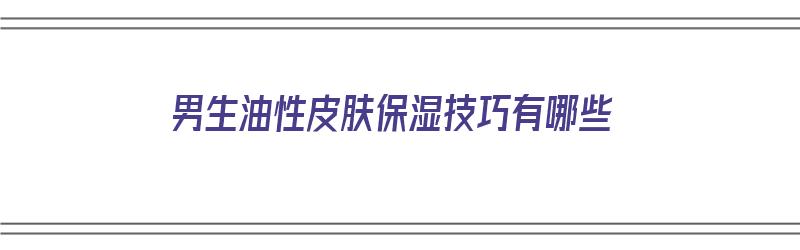 男生油性皮肤保湿技巧有哪些